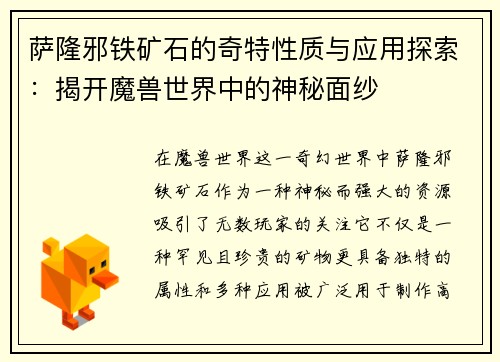 萨隆邪铁矿石的奇特性质与应用探索：揭开魔兽世界中的神秘面纱

在魔兽世界这一奇幻世界中萨隆邪铁矿石作为一种神秘而强大的资源吸引了无数玩家的关注它不仅是一种罕见且珍贵的矿物更具备独特的属性和多种应用被广泛用于制作高